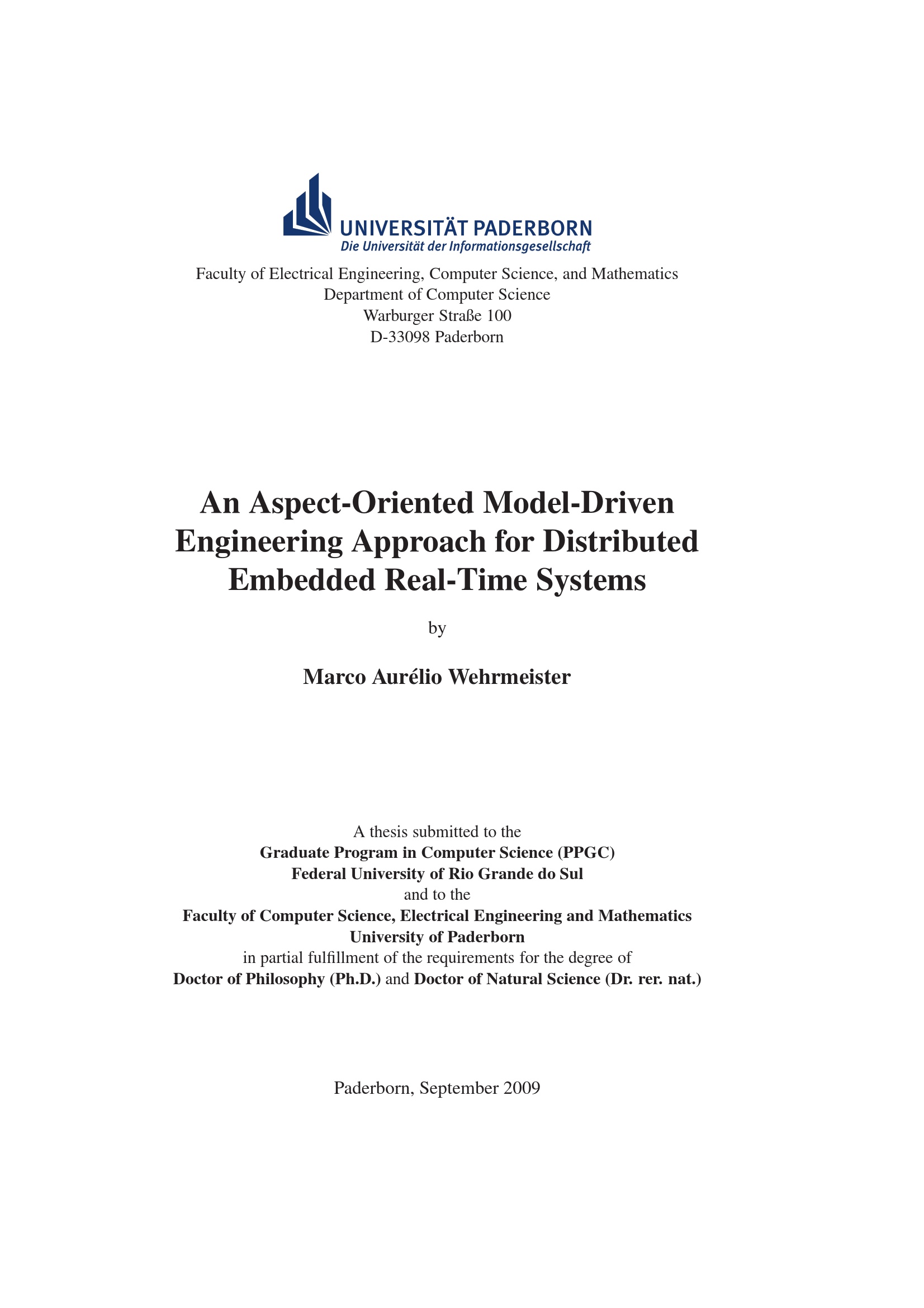 UNIVERSITÄT PADERBORN
Die Universität der Informationsgesellschaft

Faculty of Electrical Engineering, Computer Science, and Mathematics
Department of Computer Science
Warburger Straße 100
D-33098 Paderborn

An Aspect-Oriented Model-Driven Engineering Approach for Distributed Embedded Real-Time Systems

by

Marco Aurélio Wehrmeister

A thesis submitted to the
Graduate Program in Computer Science (PPGC)
Federal University of Rio Grande do Sul
and to the
Faculty of Computer Science, Electrical Engineering and Mathematics
University of Paderborn
in partial fulfillment of the requirements for the degree of
Doctor of Philosophy (Ph.D.) and Doctor of Natural Science (Dr. rer. nat.)

Paderborn, September 2009